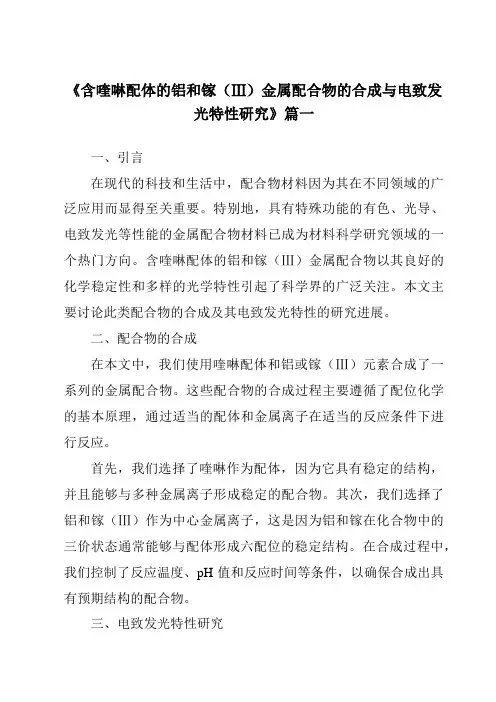 《含喹啉配体的铝和镓（III）金属配合物的合成与电致发光特性研究》篇一

一、引言

在现代的科技和生活中，配合物材料因为其在不同领域的广泛应用而显得至关重要。特别地，具有特殊功能的有色、光导、电致发光等性能的金属配合物材料已成为材料科学研究领域的一个热门方向。含喹啉配体的铝和镓（III）金属配合物以其良好的化学稳定性和多样的光学特性引起了科学界的广泛关注。本文主要讨论此类配合物的合成及其电致发光特性的研究进展。

二、配合物的合成

在本文中，我们使用喹啉配体和铝或镓（III）元素合成了一系列的金属配合物。这些配合物的合成过程主要遵循了配位化学的基本原理，通过适当的配体和金属离子在适当的反应条件下进行反应。

首先，我们选择了喹啉作为配体，因为它具有稳定的结构，并且能够与多种金属离子形成稳定的配合物。其次，我们选择了铝和镓（III）作为中心金属离子，这是因为铝和镓在化合物中的三价状态通常能够与配体形成六配位的稳定结构。在合成过程中，我们控制了反应温度、pH 值和反应时间等条件，以确保合成出具有预期结构的配合物。

三、电致发光特性研究